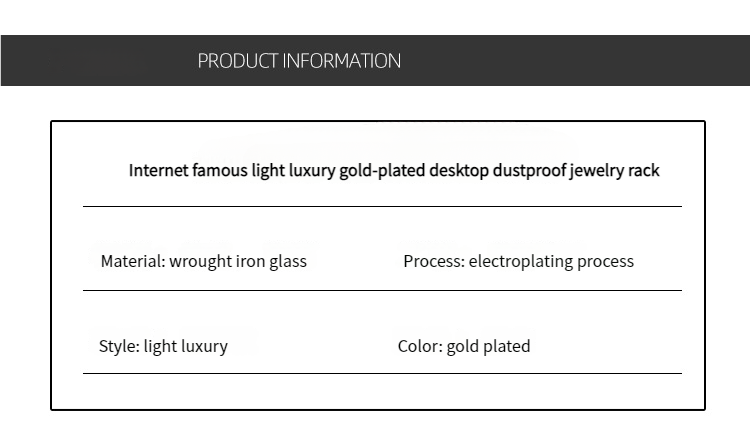 PRODUCT INFORMATION

Internet famous light luxury gold-plated desktop dustproof jewelry rack

Material: wrought iron glass

Process: electroplating process

Style: light luxury

Color: gold plated